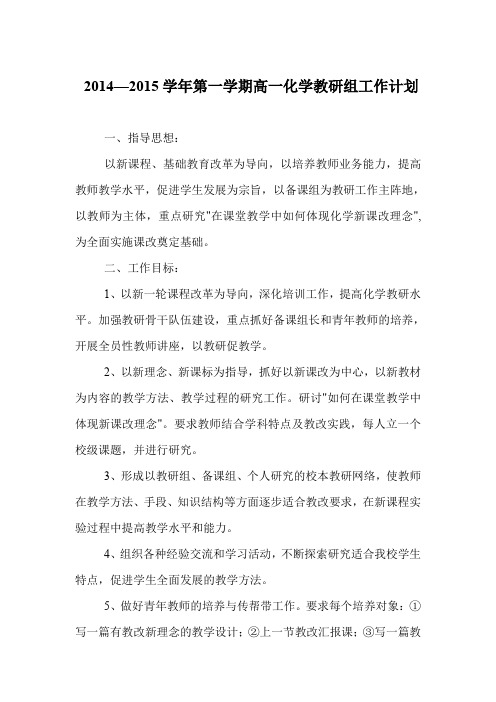 2014—2015 学年第一学期高一化学教研组工作计划

一、指导思想：

以新课程、基础教育改革为导向，以培养教师业务能力，提高教师教学水平，促进学生发展为宗旨，以备课组为教研工作主阵地，以教师为主体，重点研究"在课堂教学中如何体现化学新课改理念"，为全面实施课改奠定基础。

二、工作目标：

1、以新一轮课程改革为导向，深化培训工作，提高化学教研水平。加强教研骨干队伍建设，重点抓好备课组长和青年教师的培养，开展全员性教师讲座，以教研促教学。

2、以新理念、新课标为指导，抓好以新课改为中心，以新教材为内容的教学方法、教学过程的研究工作。研讨"如何在课堂教学中体现新课改理念"。要求教师结合学科特点及教改实践，每人立一个校级课题，并进行研究。

3、形成以教研组、备课组、个人研究的校本教研网络，使教师在教学方法、手段、知识结构等方面逐步适合教改要求，在新课程实验过程中提高教学水平和能力。

4、组织各种经验交流和学习活动，不断探索研究适合我校学生特点，促进学生全面发展的教学方法。

5、做好青年教师的培养与传帮带工作。要求每个培养对象：①写一篇有教改新理念的教学设计；②上一节教改汇报课；③写一篇教